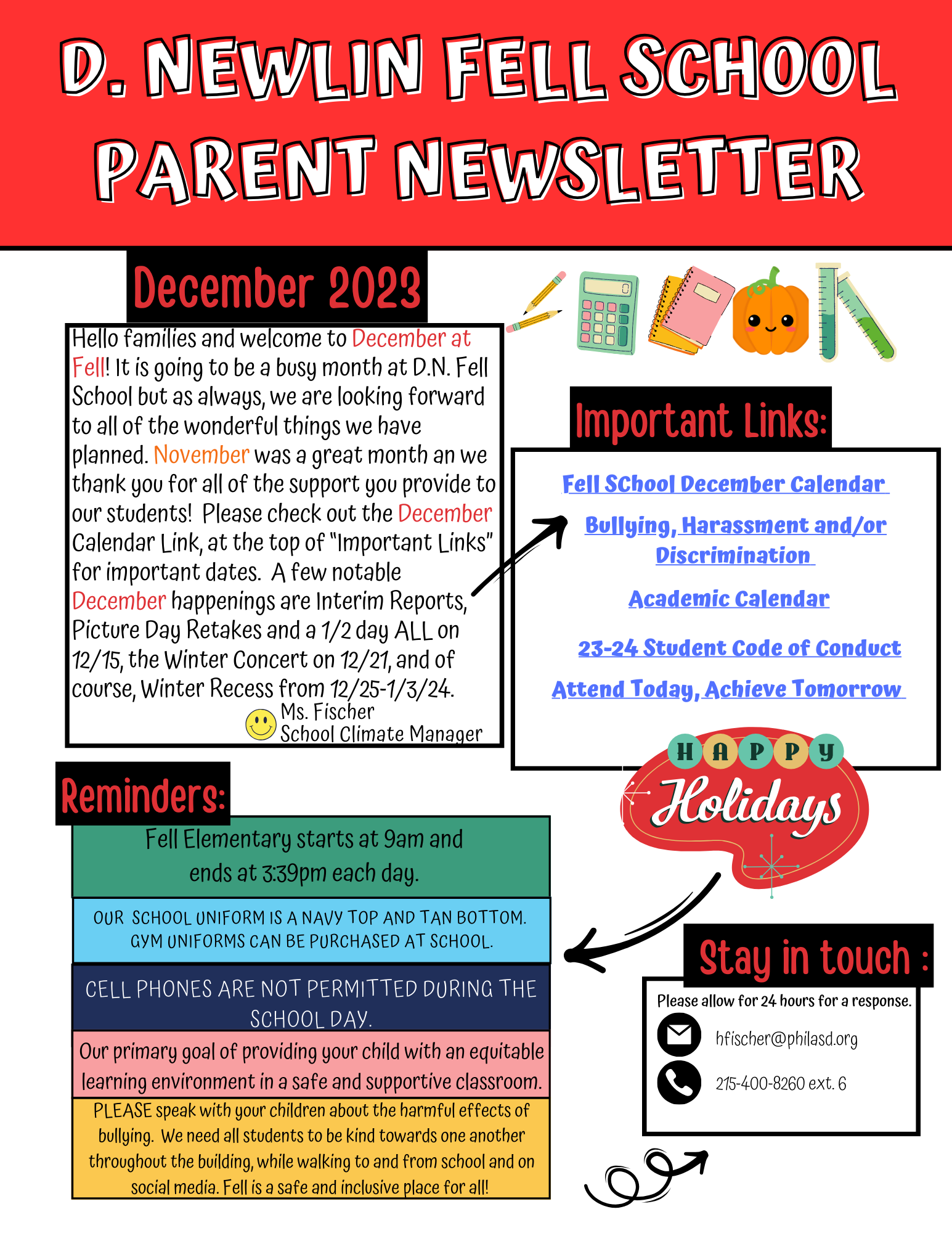 D. NEWLIN FELL SCHOOL
PARENT NEWSLETTER

December 2023

Hello families and welcome to December at Fell! It is going to be a busy month at D.N. Fell School but as always, we are looking forward to all of the wonderful things we have planned. November was a great month an we thank you for all of the support you provide to our students! Please check out the December Calendar Link, at the top of "Important Links" for important dates. A few notable December happenings are Interim Reports, Picture Day Retakes and a 1/2 day ALL on 12/15, the Winter Concert on 12/21, and of course, Winter Recess from 12/25-1/3/24.

Ms. Fischer
School Climate Manager

Important Links:

Fell SChool December Calendar

Bullying, Harassment and/or Discrimination

Academic Calendar

23-24 Student Code of Conduct

Attend Today, Achieve Tomorrow

HAPPY Holidays

Reminders:

Fell Elementary starts at 9am and ends at 3:39pm each day.

OUR SCHOOL UNIFORM IS A NAVY TOP AND TAN BOTTOM. GYM UNIFORMS CAN BE PURCHASED AT SCHOOL.

CELL PHONES ARE NOT PERMITTED DURING THE SCHOOL DAY.

Our primary goal of providing your child with an equitable learning environment in a safe and supportive classroom.

PLEASE speak with your children about the harmful effects of bullying. We need all students to be kind towards one another throughout the building, while walking to and from school and on social media. Fell is a safe and inclusive place for all!

Stay in touch :

Please allow for 24 hours for a response.

hfischer@philasd.org

215-400-8260 ext. 6